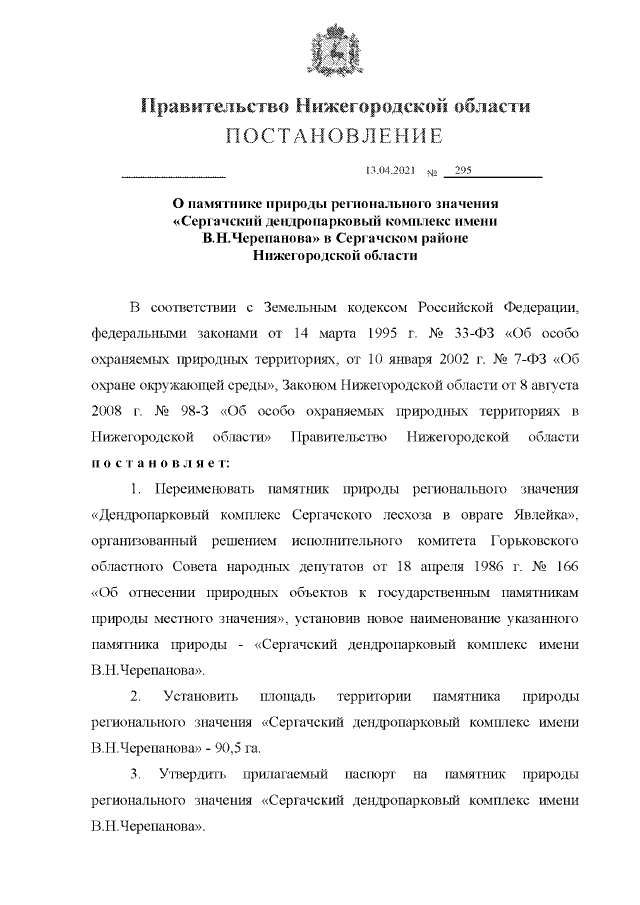 Правительство Нижегородской области
ПОСТАНОВЛЕНИЕ

13.04.2021 № 295

О памятнике природы регионального значения «Сергачский дендропарковый комплекс имени В.Н.Черепанова» в Сергачском районе Нижегородской области

В соответствии с Земельным кодексом Российской Федерации, федеральными законами от 14 марта 1995 г. № 33-ФЗ «Об особо охраняемых природных территориях, от 10 января 2002 г. № 7-ФЗ «Об охране окружающей среды», Законом Нижегородской области от 8 августа 2008 г. № 98-З «Об особо охраняемых природных территориях в Нижегородской области» Правительство Нижегородской области постановляет:

1. Переименовать памятник природы регионального значения «Дендропарковый комплекс Сергачского лесхоза в овраге Явлейка», организованный решением исполнительного комитета Горьковского областного Совета народных депутатов от 18 апреля 1986 г. № 166 «Об отнесении природных объектов к государственным памятникам природы местного значения», установив новое наименование указанного памятника природы - «Сергачский дендропарковый комплекс имени В.Н.Черепанова».

2. Установить площадь территории памятника природы регионального значения «Сергачский дендропарковый комплекс имени В.Н.Черепанова» - 90,5 га.

3. Утвердить прилагаемый паспорт на памятник природы регионального значения «Сергачский дендропарковый комплекс имени В.Н.Черепанова».